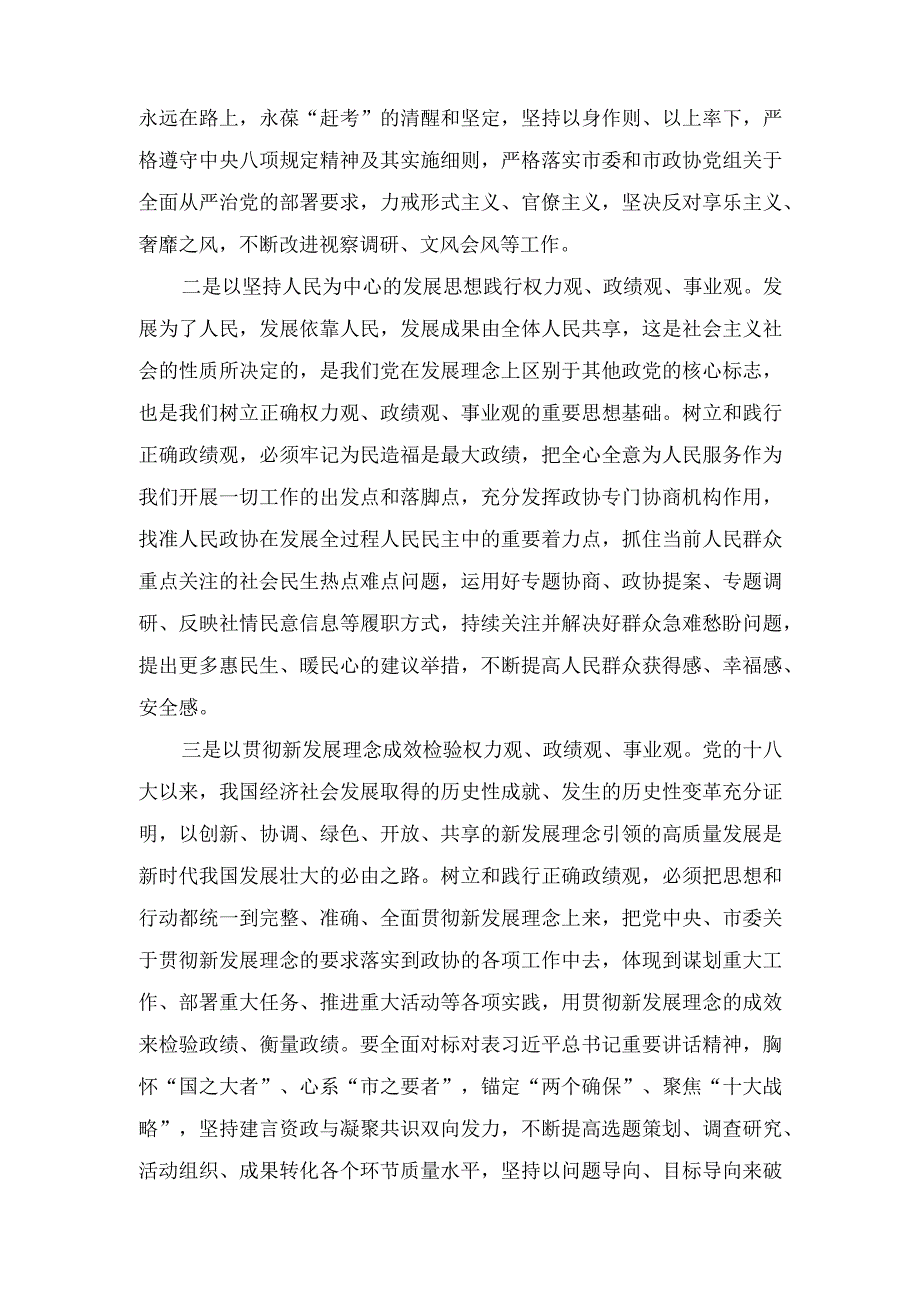 永远在路上，永葆“赶考”的清醒和坚定，坚持以身作则、以上率下，严格遵守中央八项规定精神及其实施细则，严格落实市委和市政协党组关于全面从严治党的部署要求，力戒形式主义、官僚主义，坚决反对享乐主义、奢靡之风，不断改进视察调研、文风会风等工作。

二是以坚持人民为中心的发展思想践行权力观、政绩观、事业观。发展为了人民，发展依靠人民，发展成果由全体人民共享，这是社会主义社会的性质所决定的，是我们党在发展理念上区别于其他政党的核心标志，也是我们树立正确权力观、政绩观、事业观的重要思想基础。树立和践行正确政绩观，必须牢记为民造福是最大政绩，把全心全意为人民服务作为我们开展一切工作的出发点和落脚点，充分发挥政协专门协商机构作用，找准人民政协在发展全过程人民民主中的重要着力点，抓住当前人民群众重点关注的社会民生热点难点问题，运用好专题协商、政协提案、专题调研、反映社情民意信息等履职方式，持续关注并解决好群众急难愁盼问题，提出更多惠民生、暖民心的建议举措，不断提高人民群众获得感、幸福感、安全感。

三是以贯彻新发展理念成效检验权力观、政绩观、事业观。党的十八大以来，我国经济社会发展取得的历史性成就、发生的历史性变革充分证明，以创新、协调、绿色、开放、共享的新发展理念引领的高质量发展是新时代我国发展壮大的必由之路。树立和践行正确政绩观，必须把思想和行动都统一到完整、准确、全面贯彻新发展理念上来，把党中央、市委关于贯彻新发展理念的要求落实到政协的各项工作中去，体现到谋划重大工作、部署重大任务、推进重大活动等各项实践，用贯彻新发展理念的成效来检验政绩、衡量政绩。要全面对标对表习近平总书记重要讲话精神，胸怀“国之大者”、心系“市之要者”，锚定“两个确保”、聚焦“十大战略”，坚持建言资政与凝聚共识双向发力，不断提高选题策划、调查研究、活动组织、成果转化各个环节质量水平，坚持以问题导向、目标导向来破